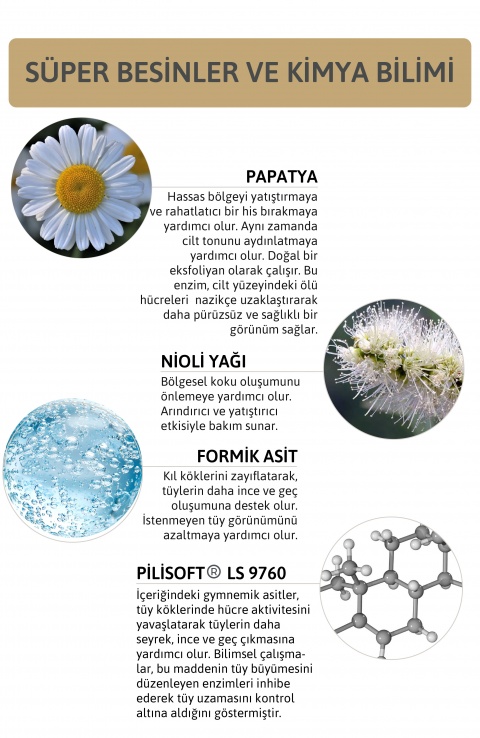 SÜPER BESİNLER VE KİMYA BİLİMİ

PAPATYA

Hassas bölgeyi yatıştırmaya ve rahatlatıcı bir his bırakmaya yardımcı olur. Aynı zamanda cilt tonunu aydınlatmaya yardımcı olur. Doğal bir eksfoliyan olarak çalışır. Bu enzim, cilt yüzeyindeki ölü hücreleri nazikçe uzaklaştırarak daha pürüzsüz ve sağlıklı bir görünüm sağlar.

NİOLİ YAĞI

Bölgesel koku oluşumunu önlemeye yardımcı olur. Arındırıcı ve yatıştırıcı etkisiyle bakım sunar.

FORMİK ASİT

Kıl köklerini zayıflatarak, tüylerin daha ince ve geç oluşumuna destek olur. İstenmeyen tüy görünümünü azaltmaya yardımcı olur.

PİLİSOFT® LS 9760

İçeriğindeki gymnemik asitler, tüy köklerinde hücre aktivitesini yavaşlatarak tüylerin daha seyrek, ince ve geç çıkmasına yardımcı olur. Bilimsel çalışmalar, bu maddenin tüy büyümesini düzenleyen enzimleri inhibe ederek tüy uzamasını kontrol altına aldığını göstermiştir.